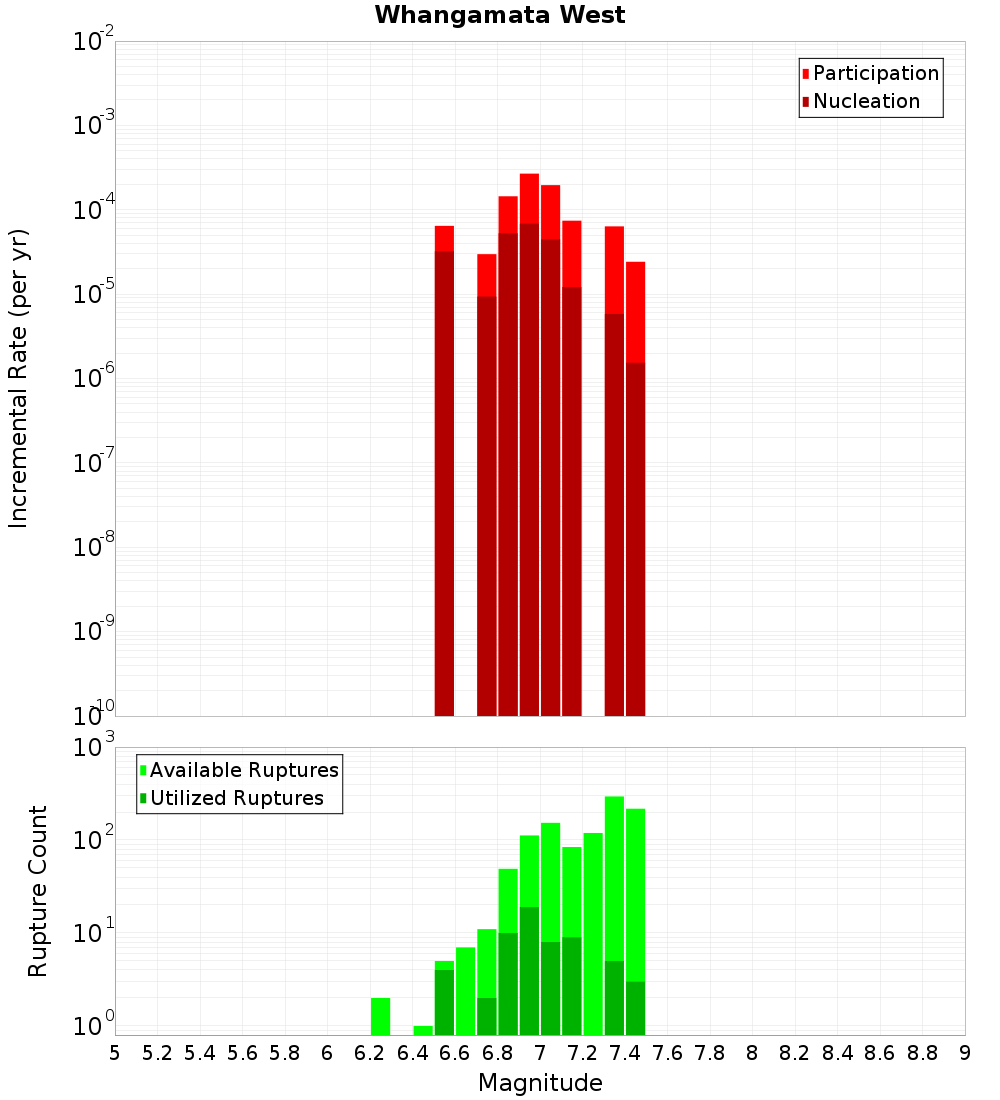 Whangamata West

Participation
Nucleation

Incremental Rate (per yr)

$10^{-2}$
$10^{-3}$
$10^{-4}$
$10^{-5}$
$10^{-6}$
$10^{-7}$
$10^{-8}$
$10^{-9}$
$10^{-10}$

Available Ruptures
Utilized Ruptures

Rupture Count

$10^{3}$
$10^{2}$
$10^{1}$
$10^{0}$

5 5.2 5.4 5.6 5.8 6 6.2 6.4 6.6 6.8 7 7.2 7.4 7.6 7.8 8 8.2 8.4 8.6 8.8 9

Magnitude